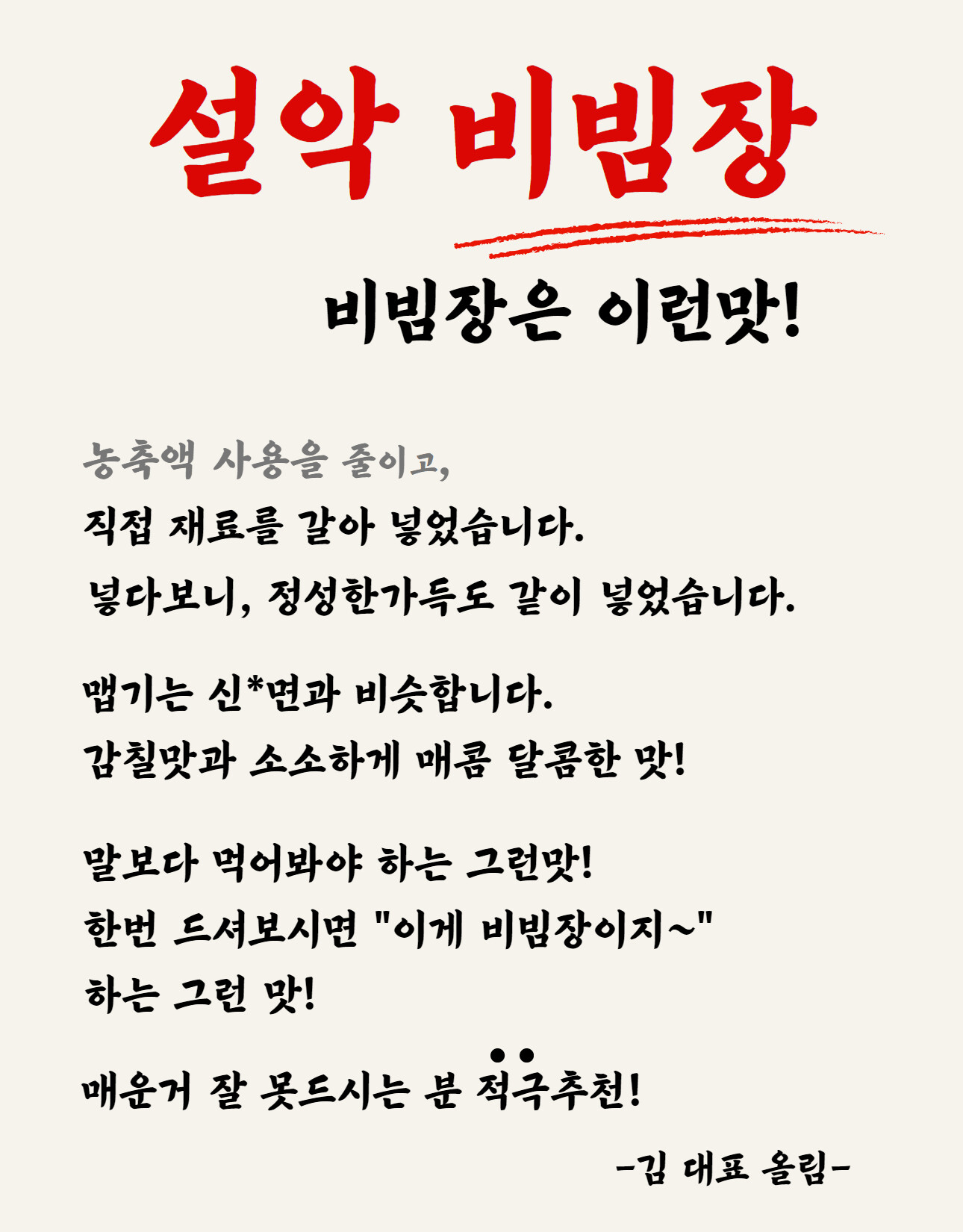 설악 비빔장

비빔장은 이런맛!

농축액 사용을 줄이고,
직접 재료를 갈아 넣었습니다.
넣다보니, 정성한가득도 같이 넣었습니다.

맵기는 신*면과 비슷합니다.
감칠맛과 소소하게 매콤 달콤한 맛!

말보다 먹어봐야 하는 그런맛!
한번 드셔보시면 "이게 비빔장이지~"
하는 그런 맛!

매운거 잘 못드시는 분 적극추천!

-김 대표 올림-